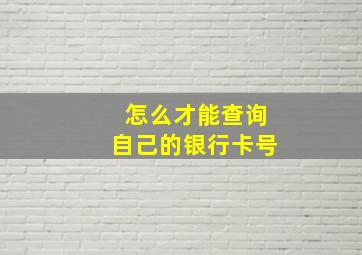 怎么才能查询
自己的银行卡号